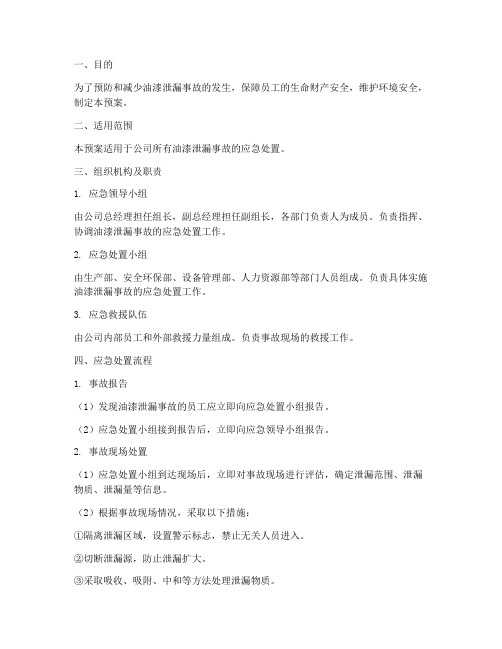 一、目的

为了预防和减少油漆泄漏事故的发生，保障员工的生命财产安全，维护环境安全，制定本预案。

二、适用范围

本预案适用于公司所有油漆泄漏事故的应急处置。

三、组织机构及职责

1. 应急领导小组

由公司总经理担任组长，副总经理担任副组长，各部门负责人为成员。负责指挥、协调油漆泄漏事故的应急处置工作。

2. 应急处置小组

由生产部、安全环保部、设备管理部、人力资源部等部门人员组成。负责具体实施油漆泄漏事故的应急处置工作。

3. 应急救援队伍

由公司内部员工和外部救援力量组成。负责事故现场的救援工作。

四、应急处置流程

1. 事故报告

（1）发现油漆泄漏事故的员工应立即向应急处置小组报告。

（2）应急处置小组接到报告后，立即向应急领导小组报告。

2. 事故现场处置

（1）应急处置小组到达现场后，立即对事故现场进行评估，确定泄漏范围、泄漏物质、泄漏量等信息。

（2）根据事故现场情况，采取以下措施：

①隔离泄漏区域，设置警示标志，禁止无关人员进入。

②切断泄漏源，防止泄漏扩大。

③采取吸收、吸附、中和等方法处理泄漏物质。